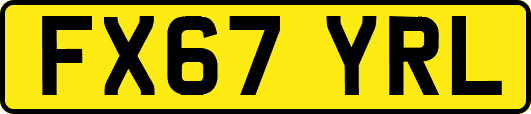 FX67 YRL